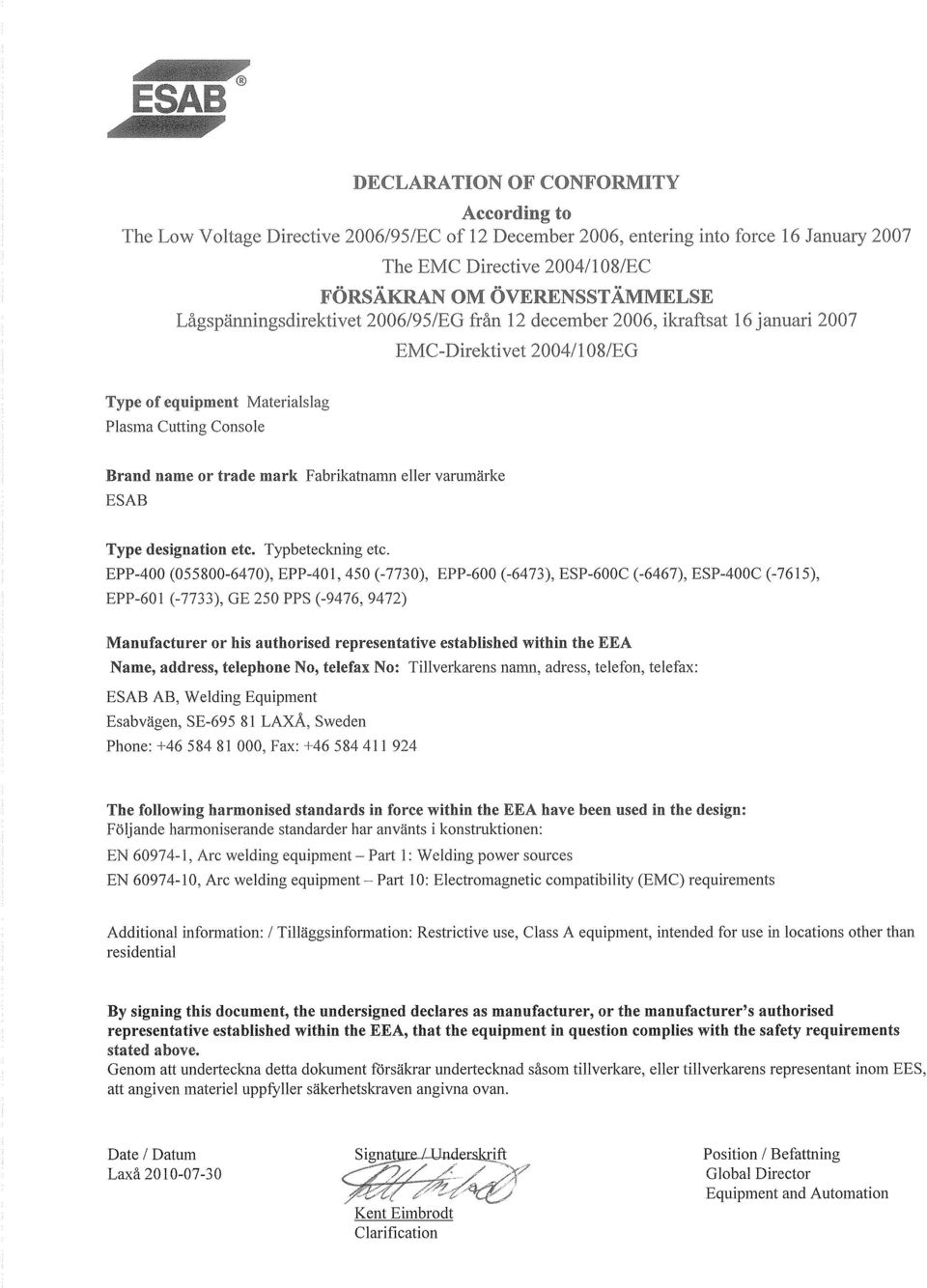 ESAB®

DECLARATION OF CONFORMITY
According to
The Low Voltage Directive 2006/95/EC of 12 December 2006, entering into force 16 January 2007
The EMC Directive 2004/108/EC
FÖRSÄKRAN OM ÖVERENSSTÄMMELSE
Lågspänningsdirektivet 2006/95/EG från 12 december 2006, ikraftsat 16 januari 2007
EMC-Direktivet 2004/108/EG

Type of equipment Materialslag
Plasma Cutting Console

Brand name or trade mark Fabrikatnamn eller varumärke
ESAB

Type designation etc. Typbeteckning etc.
EPP-400 (055800-6470), EPP-401, 450 (-7730), EPP-600 (-6473), ESP-600C (-6467), ESP-400C (-7615), EPP-601 (-7733), GE 250 PPS (-9476, 9472)

Manufacturer or his authorised representative established within the EEA
Name, address, telephone No, telefax No: Tillverkarens namn, adress, telefon, telefax:
ESAB AB, Welding Equipment
Esabvägen, SE-695 81 LAXÅ, Sweden
Phone: +46 584 81 000, Fax: +46 584 411 924

The following harmonised standards in force within the EEA have been used in the design:
Följande harmoniserande standarder har använts i konstruktionen:
EN 60974-1, Arc welding equipment – Part 1: Welding power sources
EN 60974-10, Arc welding equipment – Part 10: Electromagnetic compatibility (EMC) requirements

Additional information: / Tilläggsinformation: Restrictive use, Class A equipment, intended for use in locations other than residential

By signing this document, the undersigned declares as manufacturer, or the manufacturer's authorised representative established within the EEA, that the equipment in question complies with the safety requirements stated above.
Genom att underteckna detta dokument försäkrar undertecknad såsom tillverkare, eller tillverkarens representant inom EES, att angiven materiel uppfyller säkerhetskraven angivna ovan.

Date / Datum
Laxå 2010-07-30

Signature / Underskrift
Kent Eimbrodt
Clarification

Position / Befattning
Global Director
Equipment and Automation